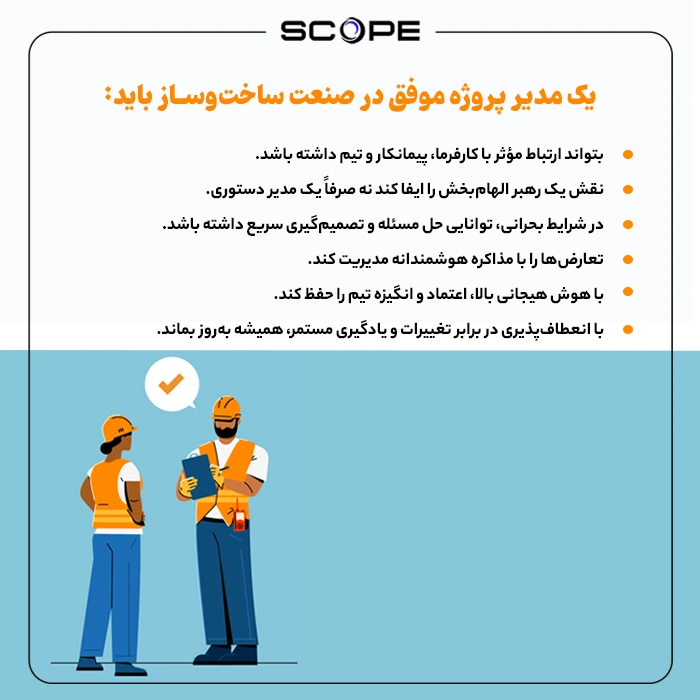 SCOPE

یک مدیر پروژه موفق در صنعت ساخت‌وساز باید:

• بتواند ارتباط مؤثر با کارفرما، پیمانکار و تیم داشته باشد.
• نقش یک رهبر الهام‌بخش را ایفا کند نه صرفاً یک مدیر دستوری.
• در شرایط بحرانی، توانایی حل مسئله و تصمیم‌گیری سریع داشته باشد.
• تعارض‌ها را با مذاکره هوشمندانه مدیریت کند.
• با هوش هیجانی بالا، اعتماد و انگیزه تیم را حفظ کند.
• با انعطاف‌پذیری در برابر تغییرات و یادگیری مستمر، همیشه به‌روز بماند.